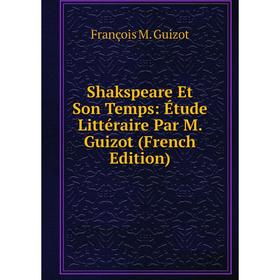 François M. Guizot

Shakspeare Et Son Temps: Étude Littéraire Par M. Guizot (French Edition)